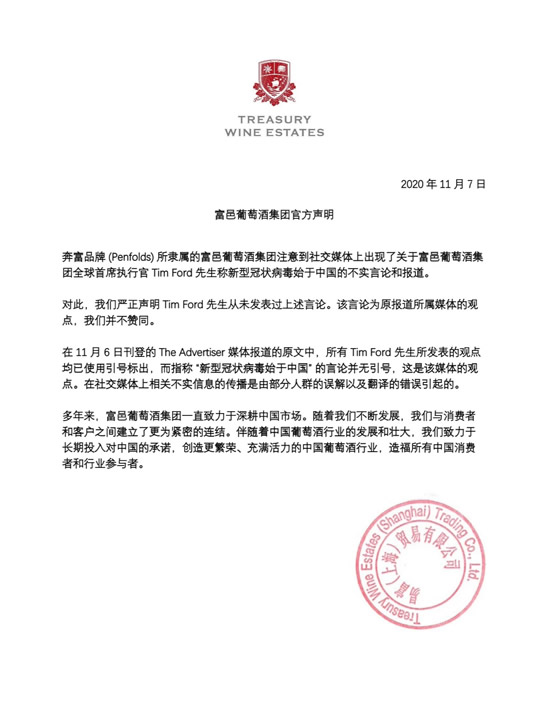 TREASURY
WINE ESTATES

2020 年 11 月 7 日

富邑葡萄酒集团官方声明

奔富品牌 (Penfolds) 所隶属的富邑葡萄酒集团注意到社交媒体上出现了关于富邑葡萄酒集团全球首席执行官 Tim Ford 先生称新型冠状病毒始于中国的不实言论和报道。

对此，我们严正声明 Tim Ford 先生从未发表过上述言论。该言论为原报道所属媒体的观点，我们并不赞同。

在 11 月 6 日刊登的 The Advertiser 媒体报道的原文中，所有 Tim Ford 先生所发表的观点均已使用引号标出，而指称 "新型冠状病毒始于中国" 的言论并无引号，这是该媒体的观点。在社交媒体上相关不实信息的传播是由部分人群的误解以及翻译的错误引起的。

多年来，富邑葡萄酒集团一直致力于深耕中国市场。随着我们不断发展，我们与消费者和客户之间建立了更为紧密的连结。伴随着中国葡萄酒行业的发展和壮大，我们致力于长期投入对中国的承诺，创造更繁荣、充满活力的中国葡萄酒行业，造福所有中国消费者和行业参与者。

Treasury Wine Estates (Shanghai) Trading Co., Ltd.
富邑（上海）贸易有限公司